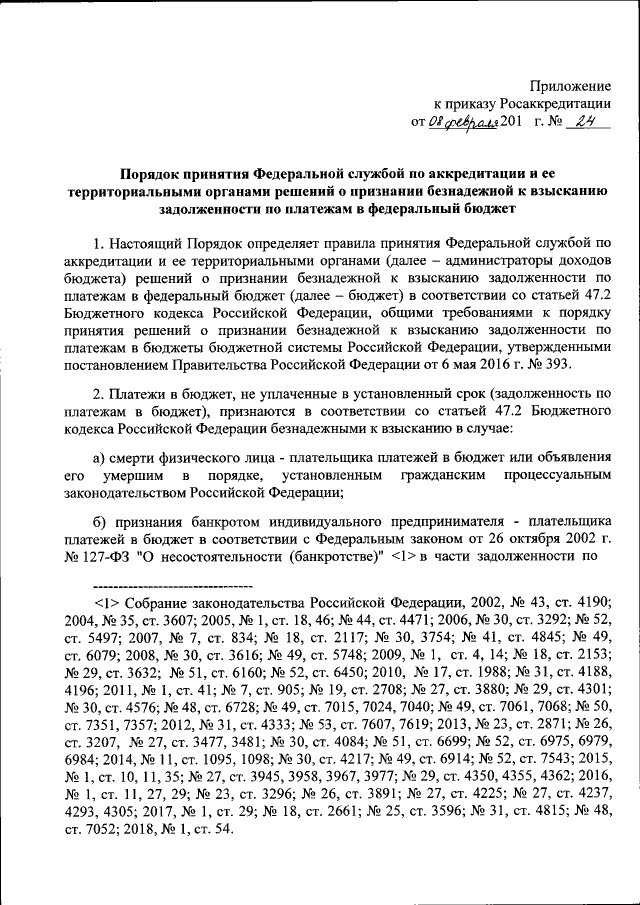 Приложение
к приказу Росаккредитации
от 08 февраля 201 г. № 24

Порядок принятия Федеральной службой по аккредитации и ее территориальными органами решений о признании безнадежной к взысканию задолженности по платежам в федеральный бюджет

1. Настоящий Порядок определяет правила принятия Федеральной службой по аккредитации и ее территориальными органами (далее – администраторы доходов бюджета) решений о признании безнадежной к взысканию задолженности по платежам в федеральный бюджет (далее – бюджет) в соответствии со статьей 47.2 Бюджетного кодекса Российской Федерации, общими требованиями к порядку принятия решений о признании безнадежной к взысканию задолженности по платежам в бюджеты бюджетной системы Российской Федерации, утвержденными постановлением Правительства Российской Федерации от 6 мая 2016 г. № 393.

2. Платежи в бюджет, не уплаченные в установленный срок (задолженность по платежам в бюджет), признаются в соответствии со статьей 47.2 Бюджетного кодекса Российской Федерации безнадежными к взысканию в случае:

а) смерти физического лица - плательщика платежей в бюджет или объявления его умершим в порядке, установленным гражданским процессуальным законодательством Российской Федерации;

б) признания банкротом индивидуального предпринимателя - плательщика платежей в бюджет в соответствии с Федеральным законом от 26 октября 2002 г. № 127-ФЗ "О несостоятельности (банкротстве)" <1> в части задолженности по

--------------------------------

<1> Собрание законодательства Российской Федерации, 2002, № 43, ст. 4190; 2004, № 35, ст. 3607; 2005, № 1, ст. 18, 46; № 44, ст. 4471; 2006, № 30, ст. 3292; № 52, ст. 5497; 2007, № 7, ст. 834; № 18, ст. 2117; № 30, 3754; № 41, ст. 4845; № 49, ст. 6079; 2008, № 30, ст. 3616; № 49, ст. 5748; 2009, № 1, ст. 4, 14; № 18, ст. 2153; № 29, ст. 3632; № 51, ст. 6160; № 52, ст. 6450; 2010, № 17, ст. 1988; № 31, ст. 4188, 4196; 2011, № 1, ст. 41; № 7, ст. 905; № 19, ст. 2708; № 27, ст. 3880; № 29, ст. 4301; № 30, ст. 4576; № 48, ст. 6728; № 49, ст. 7015, 7024, 7040; № 49, ст. 7061, 7068; № 50, ст. 7351, 7357; 2012, № 31, ст. 4333; № 53, ст. 7607, 7619; 2013, № 23, ст. 2871; № 26, ст. 3207, № 27, ст. 3477, 3481; № 30, ст. 4084; № 51, ст. 6699; № 52, ст. 6975, 6979, 6984; 2014, № 11, ст. 1095, 1098; № 30, ст. 4217; № 49, ст. 6914; № 52, ст. 7543; 2015, № 1, ст. 10, 11, 35; № 27, ст. 3945, 3958, 3967, 3977; № 29, ст. 4350, 4355, 4362; 2016, № 1, ст. 11, 27, 29; № 23, ст. 3296; № 26, ст. 3891; № 27, ст. 4225; № 27, ст. 4237, 4293, 4305; 2017, № 1, ст. 29; № 18, ст. 2661; № 25, ст. 3596; № 31, ст. 4815; № 48, ст. 7052; 2018, № 1, ст. 54.